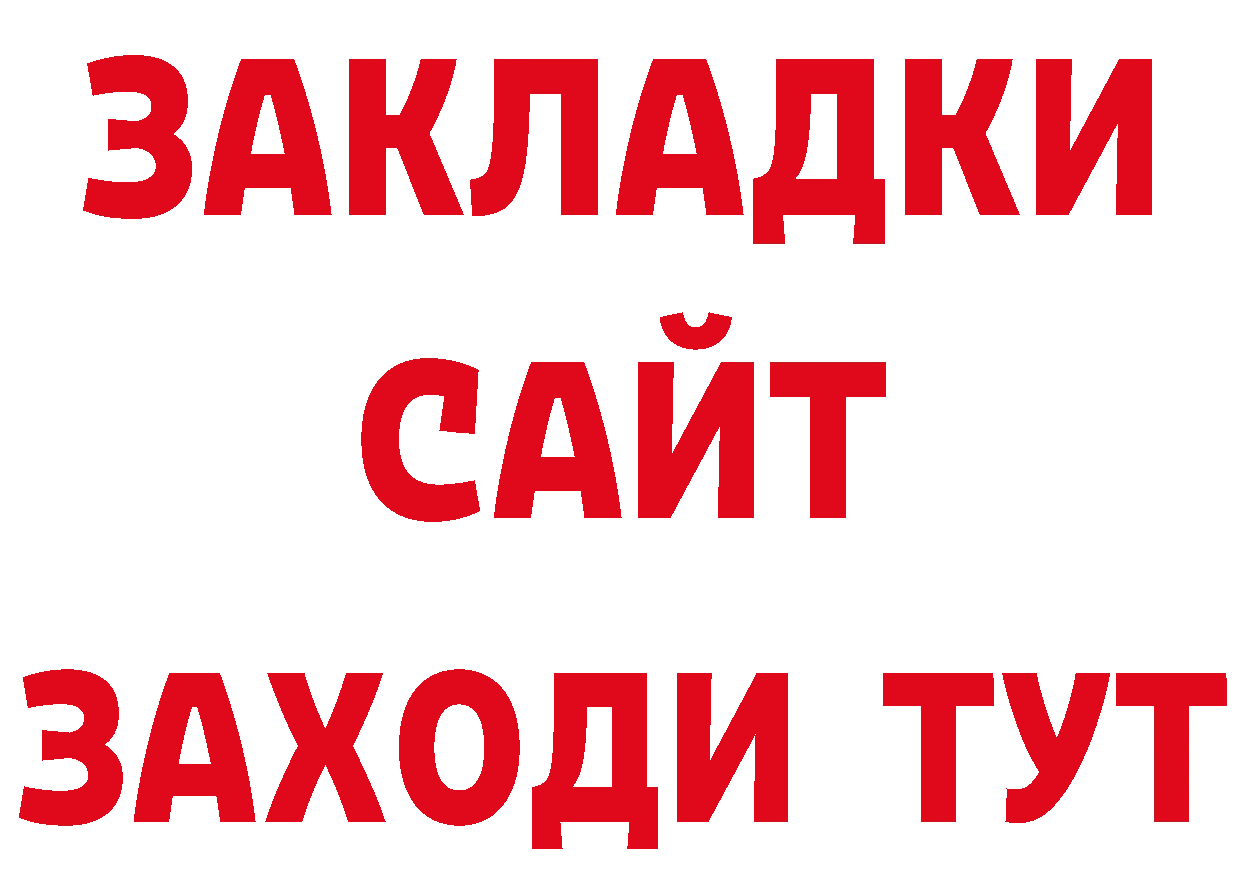 ЗАКЛАДКИ
САЙТ
ЗАХОДИ ТУТ